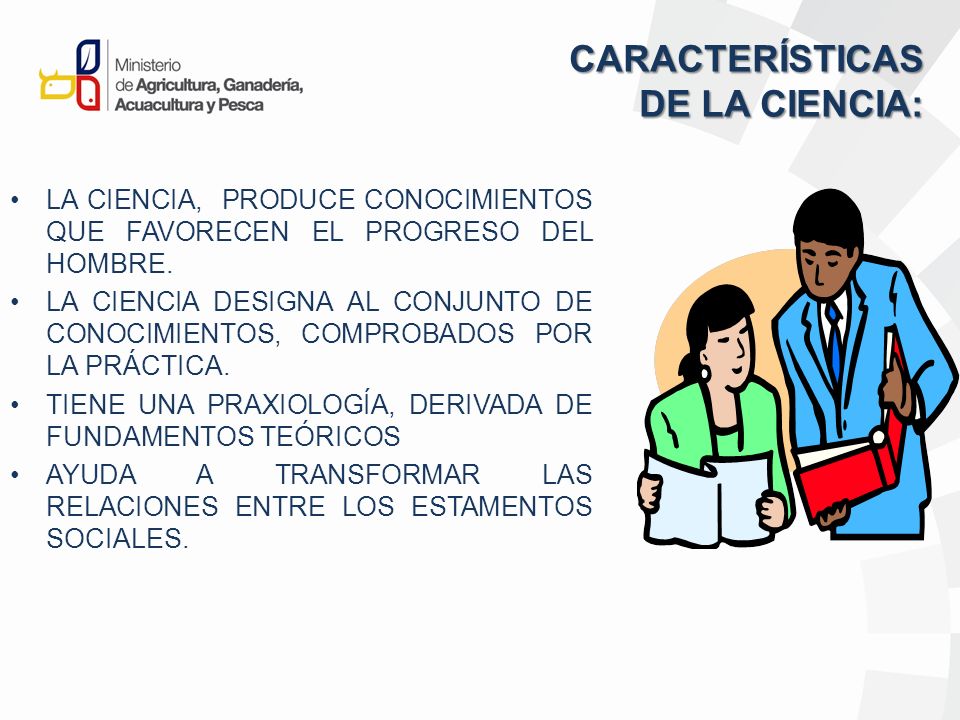 Ministerio de Agricultura, Ganadería, Acuacultura y Pesca

CARACTERÍSTICAS DE LA CIENCIA:

• LA CIENCIA, PRODUCE CONOCIMIENTOS QUE FAVORECEN EL PROGRESO DEL HOMBRE.
• LA CIENCIA DESIGNA AL CONJUNTO DE CONOCIMIENTOS, COMPROBADOS POR LA PRÁCTICA.
• TIENE UNA PRAXIOLOGÍA, DERIVADA DE FUNDAMENTOS TEÓRICOS
• AYUDA A TRANSFORMAR LAS RELACIONES ENTRE LOS ESTAMENTOS SOCIALES.